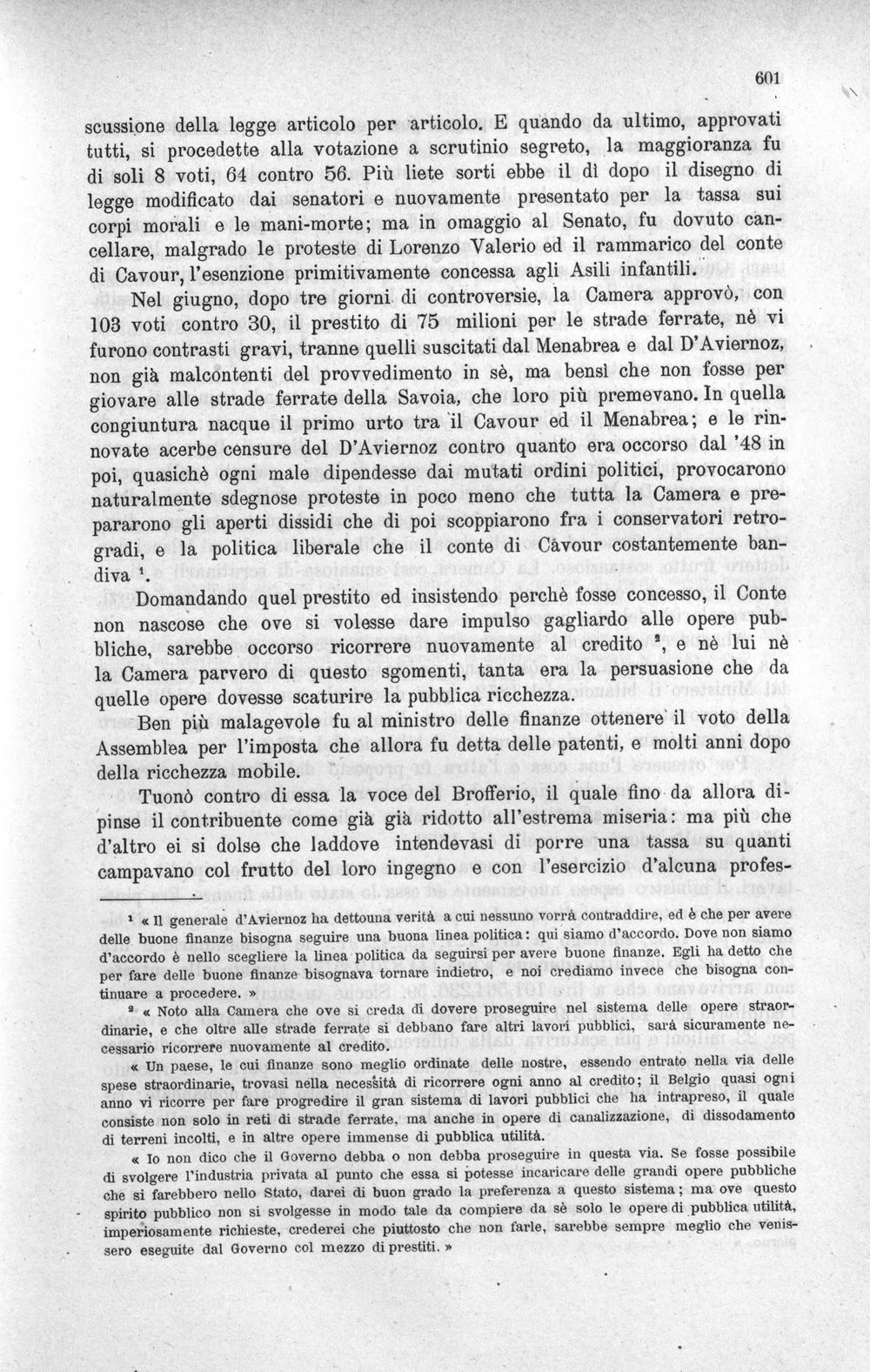 601

scussione della legge articolo per articolo. E quando da ultimo, approvati tutti, si procedette alla votazione a scrutinio segreto, la maggioranza fu di soli 8 voti, 64 contro 56. Più liete sorti ebbe il dì dopo il disegno di legge modificato dai senatori e nuovamente presentato per la tassa sui corpi morali e le mani-morte; ma in omaggio al Senato, fu dovuto cancellare, malgrado le proteste di Lorenzo Valerio ed il rammarico del conte di Cavour, l'esenzione primitivamente concessa agli Asili infantili.

Nel giugno, dopo tre giorni di controversie, la Camera approvò, con 103 voti contro 30, il prestito di 75 milioni per le strade ferrate, nè vi furono contrasti gravi, tranne quelli suscitati dal Menabrea e dal D'Aviernoz, non già malcontenti del provvedimento in sè, ma bensì che non fosse per giovare alle strade ferrate della Savoia, che loro più premevano. In quella congiuntura nacque il primo urto tra il Cavour ed il Menabrea; e le rinnovate acerbe censure del D'Aviernoz contro quanto era occorso dal '48 in poi, quasichè ogni male dipendesse dai mutati ordini politici, provocarono naturalmente sdegnose proteste in poco meno che tutta la Camera e prepararono gli aperti dissidi che di poi scoppiarono fra i conservatori retrogradi, e la politica liberale che il conte di Cavour costantemente bandiva $^{1}$.

Domandando quel prestito ed insistendo perchè fosse concesso, il Conte non nascose che ove si volesse dare impulso gagliardo alle opere pubbliche, sarebbe occorso ricorrere nuovamente al credito $^{2}$, e nè lui nè la Camera parvero di questo sgomenti, tanta era la persuasione che da quelle opere dovesse scaturire la pubblica ricchezza.

Ben più malagevole fu al ministro delle finanze ottenere il voto della Assemblea per l'imposta che allora fu detta delle patenti, e molti anni dopo della ricchezza mobile.

Tuonò contro di essa la voce del Brofferio, il quale fino da allora dipinse il contribuente come già già ridotto all'estrema miseria: ma più che d'altro ei si dolse che laddove intendevasi di porre una tassa su quanti campavano col frutto del loro ingegno e con l'esercizio d'alcuna profes-

$^{1}$ « Il generale d'Aviernoz ha dettouna verità a cui nessuno vorrà contraddire, ed è che per avere delle buone finanze bisogna seguire una buona linea politica: qui siamo d'accordo. Dove non siamo d'accordo è nello scegliere la linea politica da seguirsi per avere buone finanze. Egli ha detto che per fare delle buone finanze bisognava tornare indietro, e noi crediamo invece che bisogna continuare a procedere. »

$^{2}$ « Noto alla Camera che ove si creda di dovere proseguire nel sistema delle opere straordinarie, e che oltre alle strade ferrate si debbano fare altri lavori pubblici, sarà sicuramente necessario ricorrere nuovamente al credito.

« Un paese, le cui finanze sono meglio ordinate delle nostre, essendo entrato nella via delle spese straordinarie, trovasi nella necessità di ricorrere ogni anno al credito; il Belgio quasi ogni anno vi ricorre per fare progredire il gran sistema di lavori pubblici che ha intrapreso, il quale consiste non solo in reti di strade ferrate, ma anche in opere di canalizzazione, di dissodamento di terreni incolti, e in altre opere immense di pubblica utilità.

« Io non dico che il Governo debba o non debba proseguire in questa via. Se fosse possibile di svolgere l'industria privata al punto che essa si potesse incaricare delle grandi opere pubbliche che si farebbero nello Stato, darei di buon grado la preferenza a questo sistema; ma ove questo spirito pubblico non si svolgesse in modo tale da compiere da sè solo le opere di pubblica utilità, imperiosamente richieste, crederei che piuttosto che non farle, sarebbe sempre meglio che venissero eseguite dal Governo col mezzo di prestiti. »